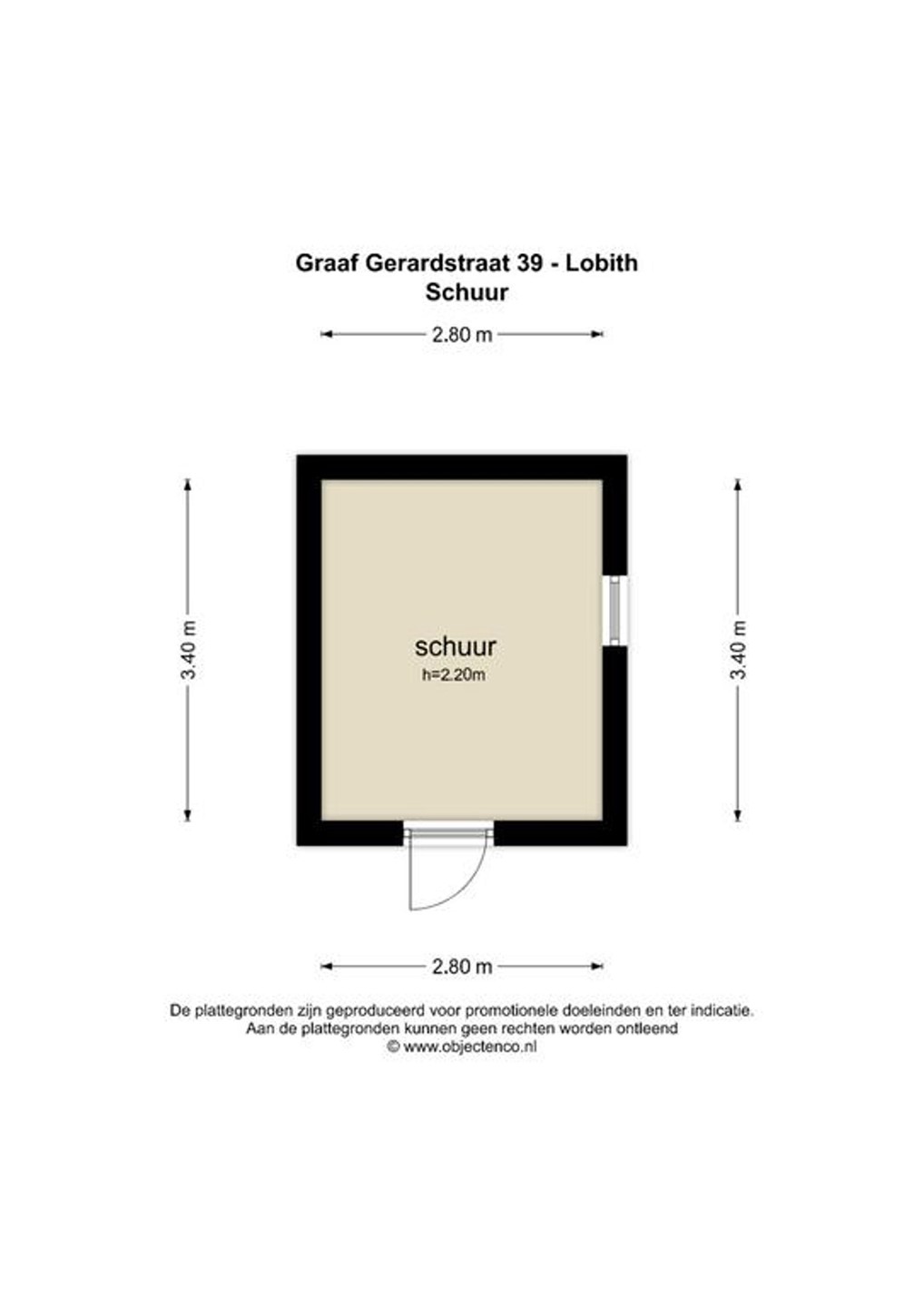 Graaf Gerardstraat 39 - Lobith
Schuur

2.80 m

3.40 m

schuur
h=2.20m

3.40 m

2.80 m

De plattegronden zijn geproduceerd voor promotionele doeleinden en ter indicatie.
Aan de plattegronden kunnen geen rechten worden ontleend
© www.objectenco.nl